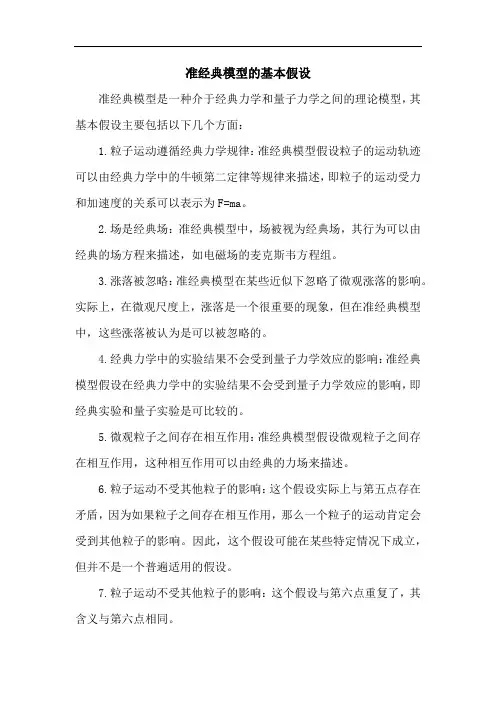 准经典模型的基本假设

准经典模型是一种介于经典力学和量子力学之间的理论模型，其基本假设主要包括以下几个方面：

1.粒子运动遵循经典力学规律：准经典模型假设粒子的运动轨迹可以由经典力学中的牛顿第二定律等规律来描述，即粒子的运动受力和加速度的关系可以表示为F=ma。

2.场是经典场：准经典模型中，场被视为经典场，其行为可以由经典的场方程来描述，如电磁场的麦克斯韦方程组。

3.涨落被忽略：准经典模型在某些近似下忽略了微观涨落的影响。实际上，在微观尺度上，涨落是一个很重要的现象，但在准经典模型中，这些涨落被认为是可以被忽略的。

4.经典力学中的实验结果不会受到量子力学效应的影响：准经典模型假设在经典力学中的实验结果不会受到量子力学效应的影响，即经典实验和量子实验是可比较的。

5.微观粒子之间存在相互作用：准经典模型假设微观粒子之间存在相互作用，这种相互作用可以由经典的力场来描述。

6.粒子运动不受其他粒子的影响：这个假设实际上与第五点存在矛盾，因为如果粒子之间存在相互作用，那么一个粒子的运动肯定会受到其他粒子的影响。因此，这个假设可能在某些特定情况下成立，但并不是一个普遍适用的假设。

7.粒子运动不受其他粒子的影响：这个假设与第六点重复了，其含义与第六点相同。